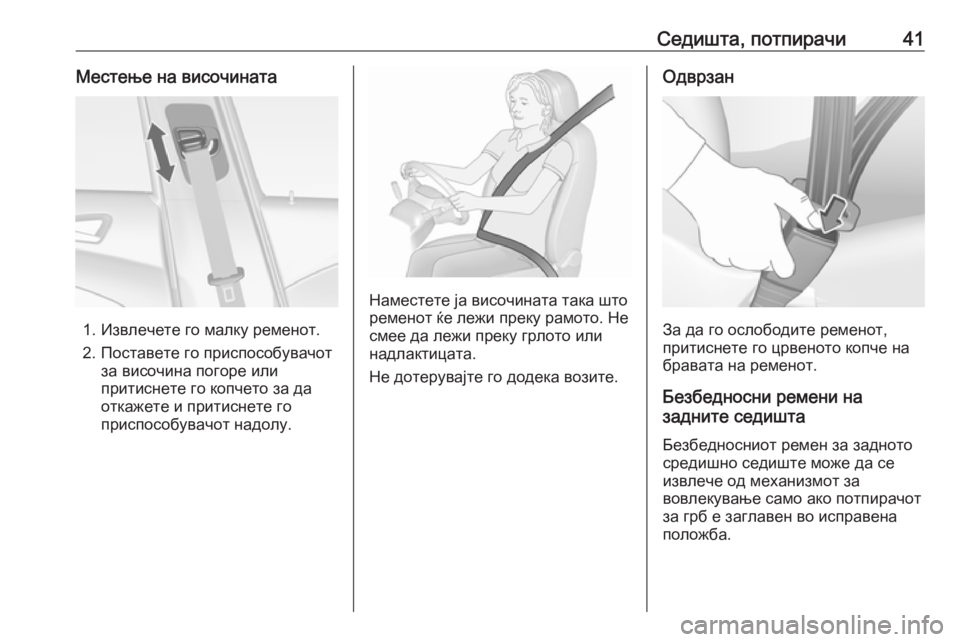 Седишта, потпирачи 41

Местење на височината

1. Извлечете го малку ременот.
2. Поставете го приспособувачот за височина погоре или притиснете го копчето за да откажете и притиснете го приспособувачот надолу.

Наместете ја височината така што ременот ќе лежи преку рамото. Не смее да лежи преку грлото или надлактицата.

Не дотерувајте го додека возите.

Одврзан

За да го ослободите ременот, притиснете го црвеното копче на бравата на ременот.

Безбедносни ремени на задните седишта

Безбедносниот ремен за задното средишно седиште може да се извлече од механизмот за вовлекување само ако потпирачот за грб е заглавен во исправена положба.

carmanualsonline.info